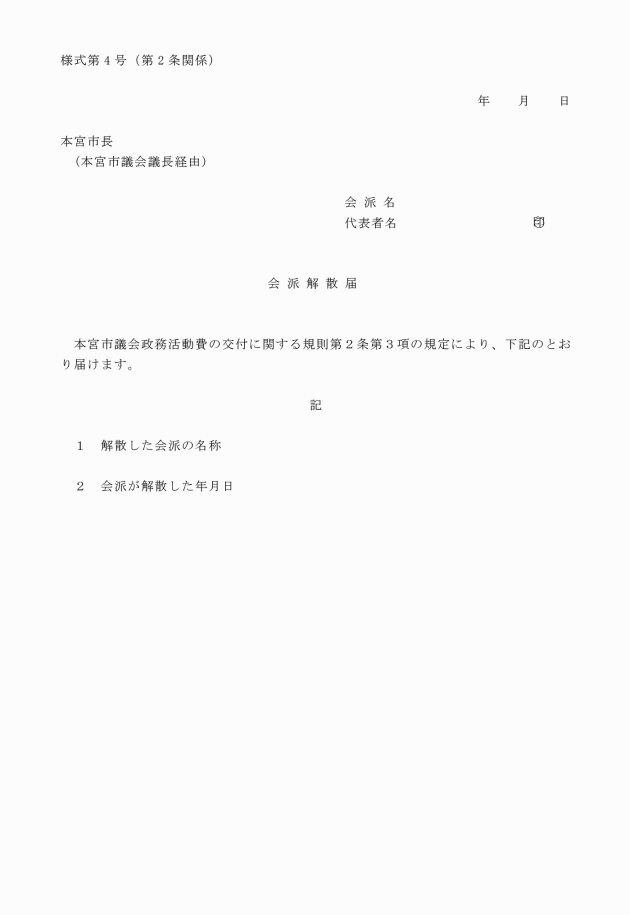 様式第４号（第２条関係）

年　月　日

本宮市長
（本宮市議会議長経由）

会 派 名
代表者名　　　　　　　　印

会 派 解 散 届

本宮市議会政務活動費の交付に関する規則第２条第３項の規定により、下記のとおり届けます。

記

１　解散した会派の名称

２　会派が解散した年月日